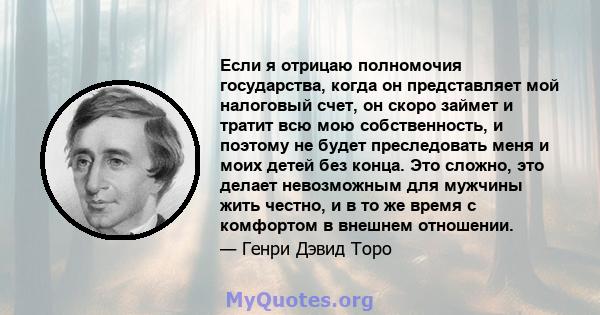 Если я отрицаю полномочия государства, когда он представляет мой налоговый счет, он скоро займет и тратит всю мою собственность, и поэтому не будет преследовать меня и моих детей без конца. Это сложно, это делает невозможным для мужчины жить честно, и в то же время с комфортом в внешнем отношении.
— Генри Дэвид Торо

MyQuotes.org